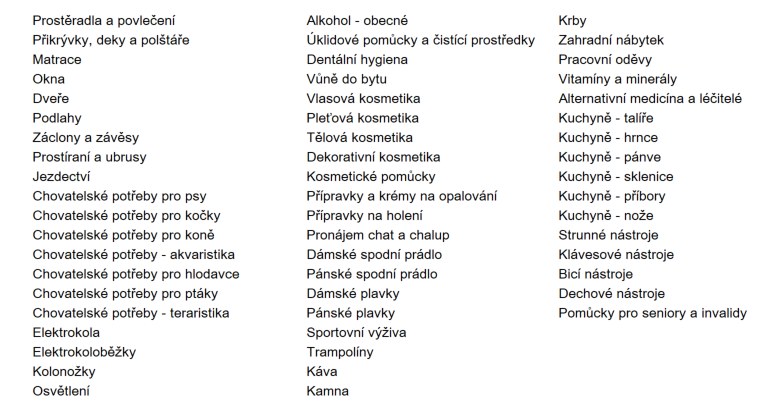 Prostěradla a povlečení
Přikrývky, deky a polštáře
Matrace
Okna
Dveře
Podlahy
Záclony a závěsy
Prostíraní a ubrusy
Jezdectví
Chovatelské potřeby pro psy
Chovatelské potřeby pro kočky
Chovatelské potřeby pro koně
Chovatelské potřeby - akvaristika
Chovatelské potřeby pro hlodavce
Chovatelské potřeby pro ptáky
Chovatelské potřeby - teraristika
Elektrokola
Elektrokoloběžky
Kolonožky
Osvětlení

Alkohol - obecné
Úklidové pomůcky a čistící prostředky
Dentální hygiena
Vůně do bytu
Vlasová kosmetika
Pleťová kosmetika
Tělová kosmetika
Dekorativní kosmetika
Kosmetické pomůcky
Přípravky a krémy na opalování
Přípravky na holení
Pronájem chat a chalup
Dámské spodní prádlo
Pánské spodní prádlo
Dámské plavky
Pánské plavky
Sportovní výživa
Trampolíny
Káva
Kamna

Krby
Zahradní nábytek
Pracovní oděvy
Vitamíny a minerály
Alternativní medicína a léčitelé
Kuchyně - talíře
Kuchyně - hrnce
Kuchyně - pánve
Kuchyně - sklenice
Kuchyně - příbory
Kuchyně - nože
Strunné nástroje
Klávesové nástroje
Bicí nástroje
Dechové nástroje
Pomůcky pro seniory a invalidy